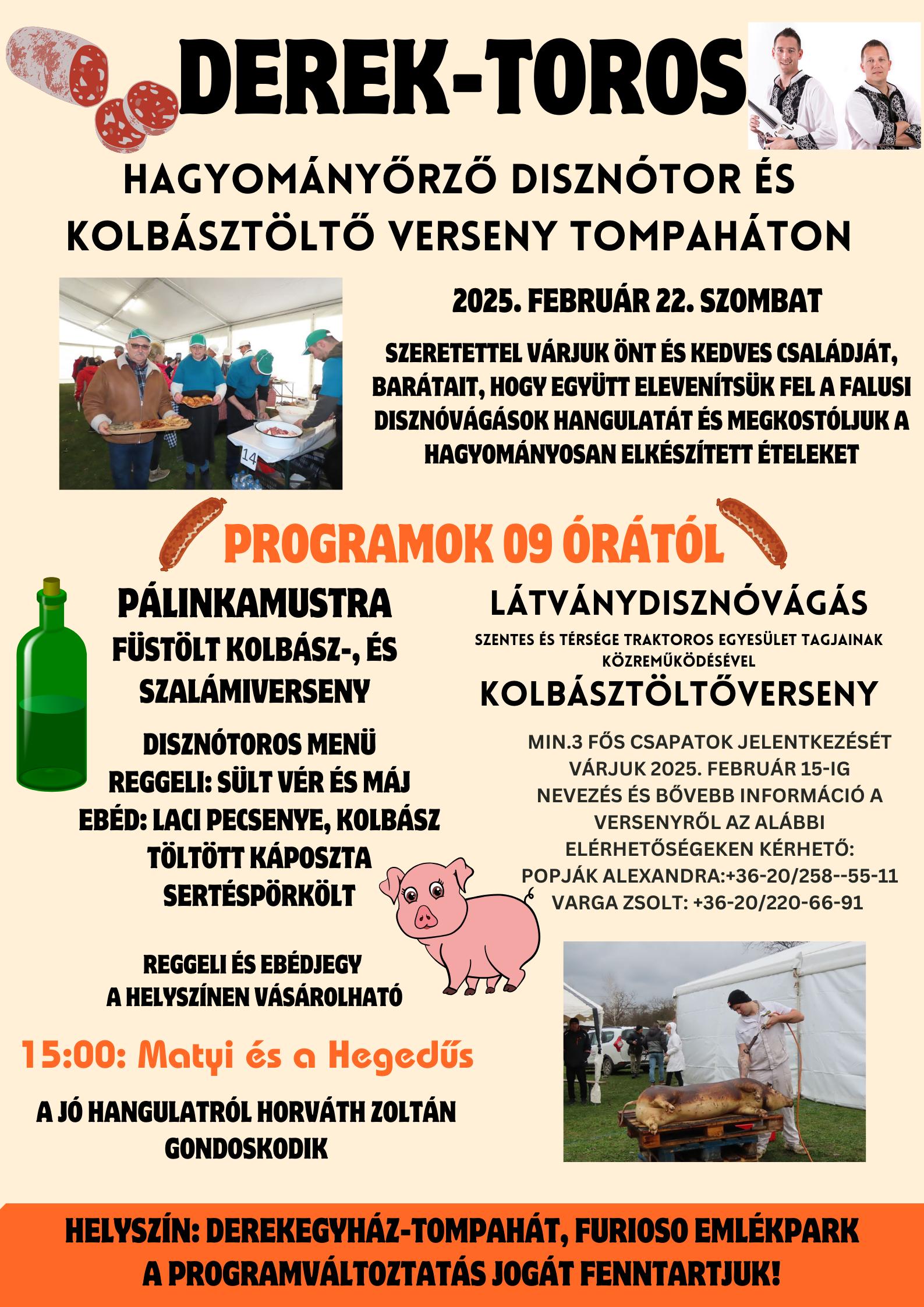 DEREK-TOROS

HAGYOMÁNYŐRZŐ DISZNÓTOR ÉS KOLBÁSZTÖLTŐ VERSENY TOMPAHÁTON

14

2025. FEBRUÁR 22. SZOMBAT

SZERETETTEL VÁRJUK ÖNT ÉS KEDVES CSALÁDJÁT, BARÁTAIT, HOGY EGYÜTT ELEVENÍTSÜK FEL A FALUSI DISZNÓVÁGÁSOK HANGULATÁT ÉS MEGKOSTÓLJUK A HAGYOMÁNYOSAN ELKÉSZÍTETT ÉTELEKET

PROGRAMOK 09 ÓRÁTÓL

PÁLINKAMUSTRA

FÜSTÖLT KOLBÁSZ-, ÉS SZALÁMIVERSENY

DISZNÓTOROS MENÜ
REGGELI: SÜLT VÉR ÉS MÁJ
EBÉD: LACI PECSENYE, KOLBÁSZ
TÖLTÖTT KÁPOSZTA
SERTÉSPÖRKÖLT

REGGELI ÉS EBÉDJEGY
A HELYSZÍNEN VÁSÁROLHATÓ

15:00: Matyi és a Hegedűs

A JÓ HANGULATRÓL HORVÁTH ZOLTÁN GONDOSKODIK

LÁTVÁNYDISZNÓVÁGÁS

SZENTES ÉS TÉRSÉGE TRAKTOROS EGYESÜLET TAGJAINAK KÖZREMŰKÖDÉSÉVEL

KOLBÁSZTÖLTŐVERSENY

MIN.3 FŐS CSAPATOK JELENTKEZÉSÉT VÁRJUK 2025. FEBRUÁR 15-IG
NEVEZÉS ÉS BŐVEBB INFORMÁCIÓ A VERSENYRŐL AZ ALÁBBI ELÉRHETŐSÉGEKEN KÉRHETŐ:
POPJÁK ALEXANDRA:+36-20/258--55-11
VARGA ZSOLT: +36-20/220-66-91

HELYSZÍN: DEREKEGYHÁZ-TOMPAHÁT, FURIOSO EMLÉKPARK
A PROGRAMVÁLTOZTATÁS JOGÁT FENNTARTJUK!